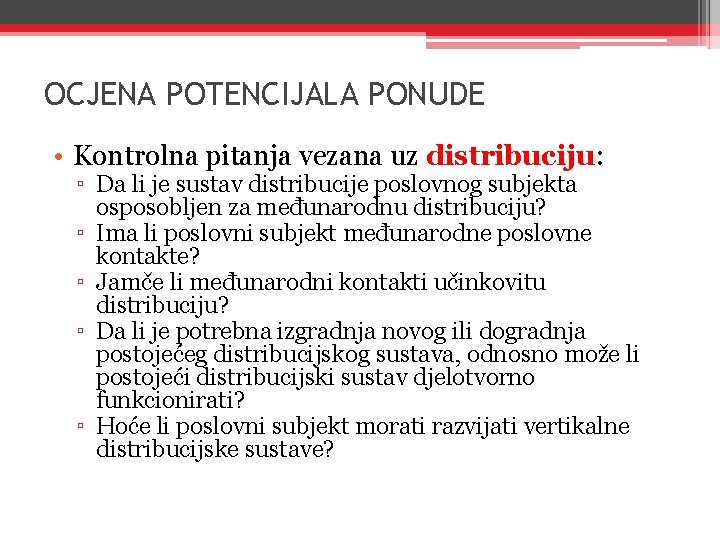 OCJENA POTENCIJALA PONUDE

• Kontrolna pitanja vezana uz distribuciju:
▫ Da li je sustav distribucije poslovnog subjekta osposobljen za međunarodnu distribuciju?
▫ Ima li poslovni subjekt međunarodne poslovne kontakte?
▫ Jamče li međunarodni kontakti učinkovitu distribuciju?
▫ Da li je potrebna izgradnja novog ili dogradnja postojećeg distribucijskog sustava, odnosno može li postojeći distribucijski sustav djelotvorno funkcionirati?
▫ Hoće li poslovni subjekt morati razvijati vertikalne distribucijske sustave?